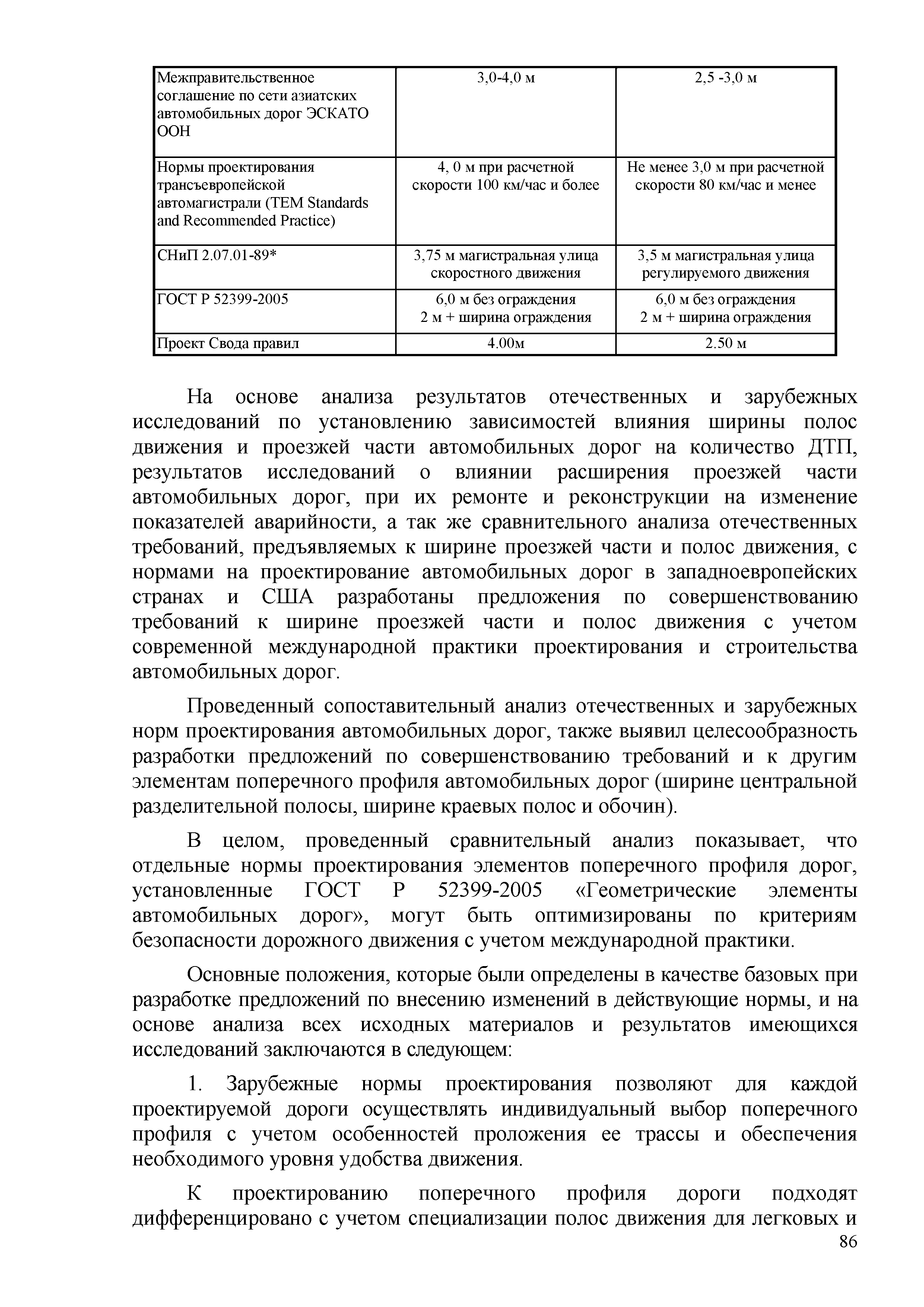 | Межправительственное соглашение по сети азиатских автомобильных дорог ЭСКАТО ООН | 3,0-4,0 м | 2,5 -3,0 м |
|---|---|---|
| Нормы проектирования трансъевропейской автомагистрали (TEM Standards and Recommended Practice) | 4, 0 м при расчетной скорости 100 км/час и более | Не менее 3,0 м при расчетной скорости 80 км/час и менее |
| СНиП 2.07.01-89* | 3,75 м магистральная улица скоростного движения | 3,5 м магистральная улица регулируемого движения |
| ГОСТ Р 52399-2005 | 6,0 м без ограждения 2 м + ширина ограждения | 6,0 м без ограждения 2 м + ширина ограждения |
| Проект Свода правил | 4.00м | 2.50 м |

На основе анализа результатов отечественных и зарубежных исследований по установлению зависимостей влияния ширины полос движения и проезжей части автомобильных дорог на количество ДТП, результатов исследований о влиянии расширения проезжей части автомобильных дорог, при их ремонте и реконструкции на изменение показателей аварийности, а так же сравнительного анализа отечественных требований, предъявляемых к ширине проезжей части и полос движения, с нормами на проектирование автомобильных дорог в западноевропейских странах и США разработаны предложения по совершенствованию требований к ширине проезжей части и полос движения с учетом современной международной практики проектирования и строительства автомобильных дорог.

Проведенный сопоставительный анализ отечественных и зарубежных норм проектирования автомобильных дорог, также выявил целесообразность разработки предложений по совершенствованию требований и к другим элементам поперечного профиля автомобильных дорог (ширине центральной разделительной полосы, ширине краевых полос и обочин).

В целом, проведенный сравнительный анализ показывает, что отдельные нормы проектирования элементов поперечного профиля дорог, установленные ГОСТ Р 52399-2005 «Геометрические элементы автомобильных дорог», могут быть оптимизированы по критериям безопасности дорожного движения с учетом международной практики.

Основные положения, которые были определены в качестве базовых при разработке предложений по внесению изменений в действующие нормы, и на основе анализа всех исходных материалов и результатов имеющихся исследований заключаются в следующем:

1. Зарубежные нормы проектирования позволяют для каждой проектируемой дороги осуществлять индивидуальный выбор поперечного профиля с учетом особенностей проложения ее трассы и обеспечения необходимого уровня удобства движения.

К проектированию поперечного профиля дороги подходят дифференцировано с учетом специализации полос движения для легковых и

86